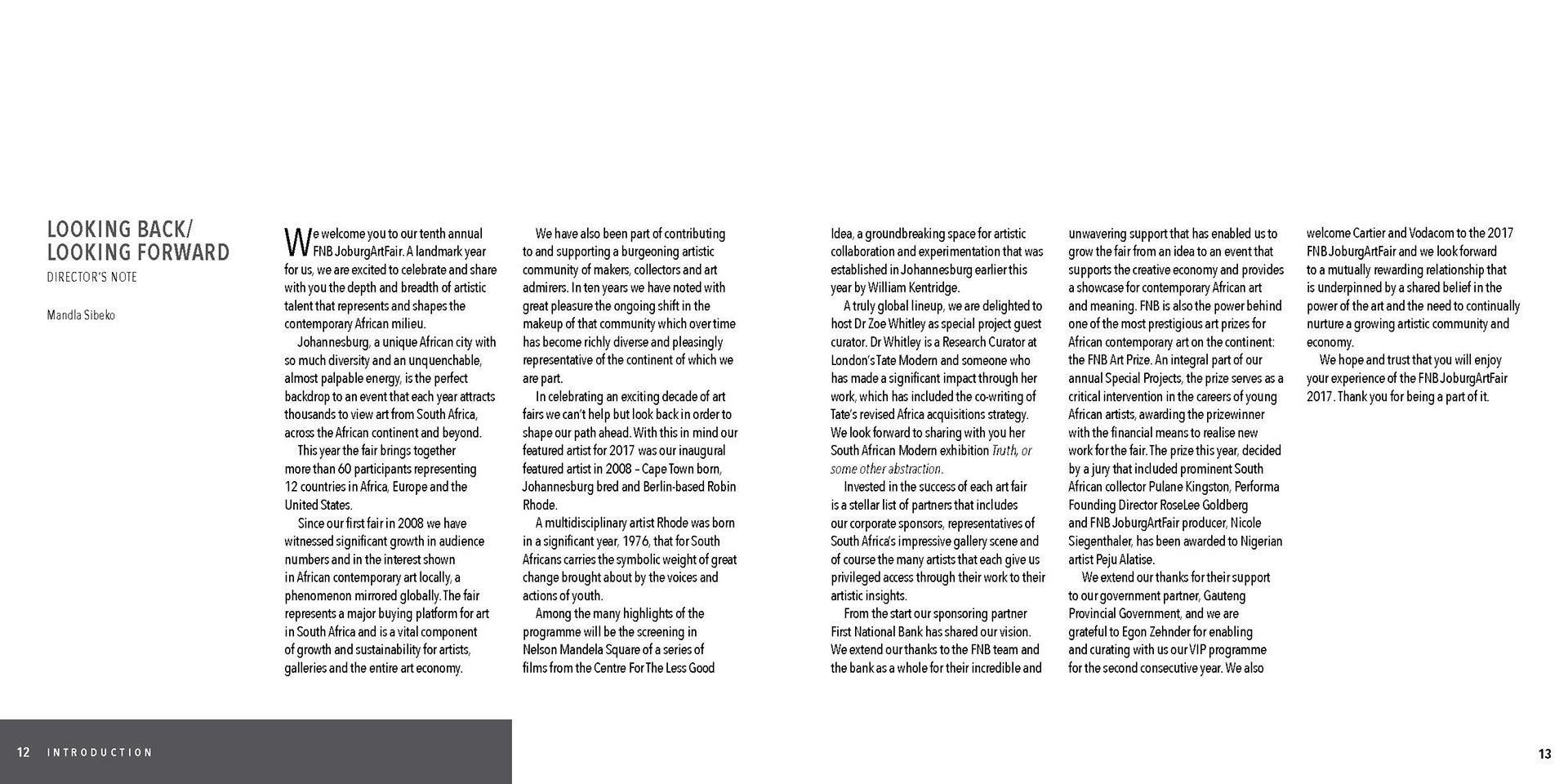 LOOKING BACK/ LOOKING FORWARD
DIRECTOR'S NOTE

Mandla Sibeko

We welcome you to our tenth annual FNB JoburgArtFair. A landmark year for us, we are excited to celebrate and share with you the depth and breadth of artistic talent that represents and shapes the contemporary African milieu.

Johannesburg, a unique African city with so much diversity and an unquenchable, almost palpable energy, is the perfect backdrop to an event that each year attracts thousands to view art from South Africa, across the African continent and beyond.

This year the fair brings together more than 60 participants representing 12 countries in Africa, Europe and the United States.

Since our first fair in 2008 we have witnessed significant growth in audience numbers and in the interest shown in African contemporary art locally, a phenomenon mirrored globally. The fair represents a major buying platform for art in South Africa and is a vital component of growth and sustainability for artists, galleries and the entire art economy.

We have also been part of contributing to and supporting a burgeoning artistic community of makers, collectors and art admirers. In ten years we have noted with great pleasure the ongoing shift in the makeup of that community which over time has become richly diverse and pleasingly representative of the continent of which we are part.

In celebrating an exciting decade of art fairs we can't help but look back in order to shape our path ahead. With this in mind our featured artist for 2017 was our inaugural featured artist in 2008 – Cape Town born, Johannesburg bred and Berlin-based Robin Rhode.

A multidisciplinary artist Rhode was born in a significant year, 1976, that for South Africans carries the symbolic weight of great change brought about by the voices and actions of youth.

Among the many highlights of the programme will be the screening in Nelson Mandela Square of a series of films from the Centre For The Less Good Idea, a groundbreaking space for artistic collaboration and experimentation that was established in Johannesburg earlier this year by William Kentridge.

A truly global lineup, we are delighted to host Dr Zoe Whitley as special project guest curator. Dr Whitley is a Research Curator at London's Tate Modern and someone who has made a significant impact through her work, which has included the co-writing of Tate's revised Africa acquisitions strategy. We look forward to sharing with you her South African Modern exhibition Truth, or some other abstraction.

Invested in the success of each art fair is a stellar list of partners that includes our corporate sponsors, representatives of South Africa's impressive gallery scene and of course the many artists that each give us privileged access through their work to their artistic insights.

From the start our sponsoring partner First National Bank has shared our vision. We extend our thanks to the FNB team and the bank as a whole for their incredible and unwavering support that has enabled us to grow the fair from an idea to an event that supports the creative economy and provides a showcase for contemporary African art and meaning. FNB is also the power behind one of the most prestigious art prizes for African contemporary art on the continent: the FNB Art Prize. An integral part of our annual Special Projects, the prize serves as a critical intervention in the careers of young African artists, awarding the prizewinner with the financial means to realise new work for the fair. The prize this year, decided by a jury that included prominent South African collector Pulane Kingston, Performa Founding Director RoseLee Goldberg and FNB JoburgArtFair producer, Nicole Siegenthaler, has been awarded to Nigerian artist Peju Alatise.

We extend our thanks for their support to our government partner, Gauteng Provincial Government, and we are grateful to Egon Zehnder for enabling and curating with us our VIP programme for the second consecutive year. We also welcome Cartier and Vodacom to the 2017 FNB JoburgArtFair and we look forward to a mutually rewarding relationship that is underpinned by a shared belief in the power of the art and the need to continually nurture a growing artistic community and economy.

We hope and trust that you will enjoy your experience of the FNB JoburgArtFair 2017. Thank you for being a part of it.

12 INTRODUCTION

13